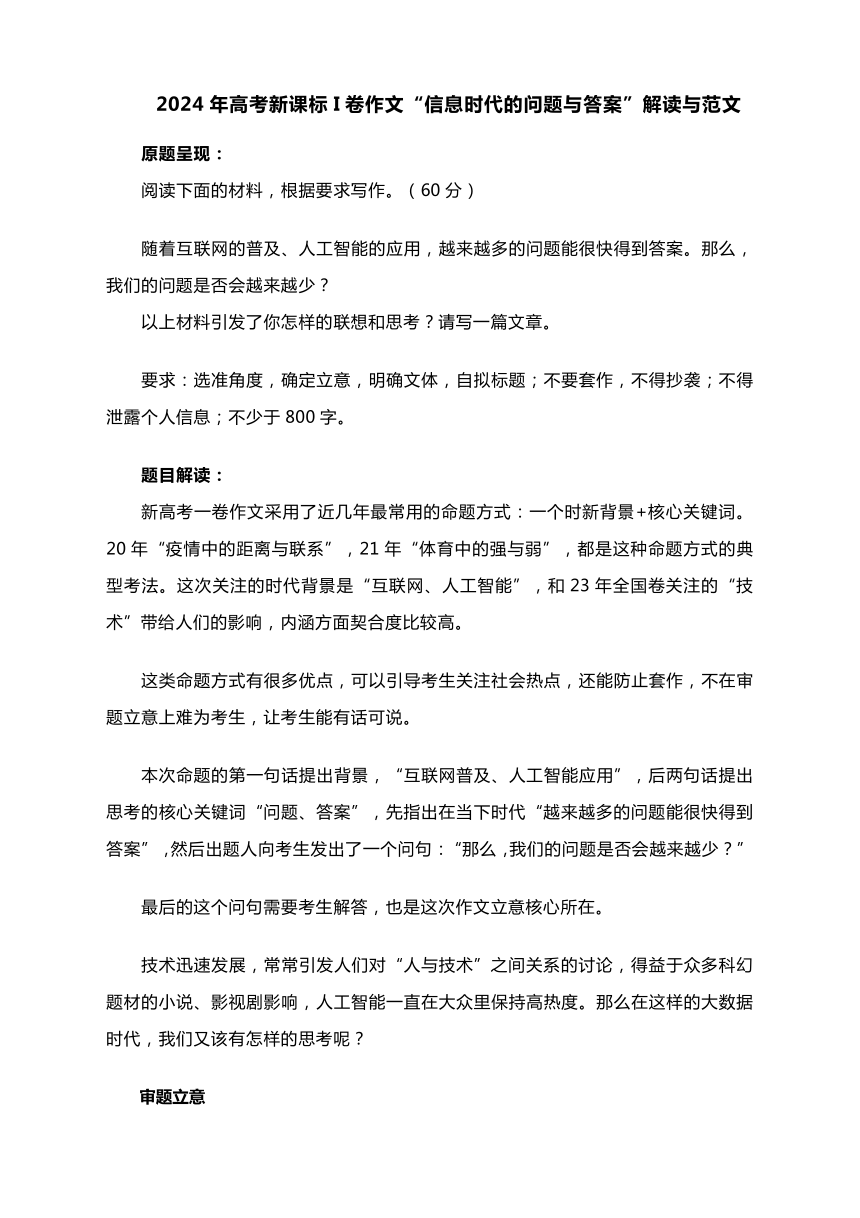 2024 年高考新课标 I 卷作文“信息时代的问题与答案”解读与范文

原题呈现：

阅读下面的材料，根据要求写作。（60 分）

随着互联网的普及、人工智能的应用，越来越多的问题能很快得到答案。那么，我们的问题是否会越来越少？

以上材料引发了你怎样的联想和思考？请写一篇文章。

要求：选准角度，确定立意，明确文体，自拟标题；不要套作，不得抄袭；不得泄露个人信息；不少于 800 字。

题目解读：

新高考一卷作文采用了近几年最常用的命题方式：一个时新背景+核心关键词。20 年“疫情中的距离与联系”，21 年“体育中的强与弱”，都是这种命题方式的典型考法。这次关注的时代背景是“互联网、人工智能”，和 23 年全国卷关注的“技术”带给人们的影响，内涵方面契合度比较高。

这类命题方式有很多优点，可以引导考生关注社会热点，还能防止套作，不在审题立意上难为考生，让考生能有话可说。

本次命题的第一句话提出背景，“互联网普及、人工智能应用”，后两句话提出思考的核心关键词“问题、答案”，先指出在当下时代“越来越多的问题能很快得到答案”，然后出题人向考生发出了一个问句：“那么，我们的问题是否会越来越少？”

最后的这个问句需要考生解答，也是这次作文立意核心所在。

技术迅速发展，常常引发人们对“人与技术”之间关系的讨论，得益于众多科幻题材的小说、影视剧影响，人工智能一直在大众里保持高热度。那么在这样的大数据时代，我们又该有怎样的思考呢？

审题立意